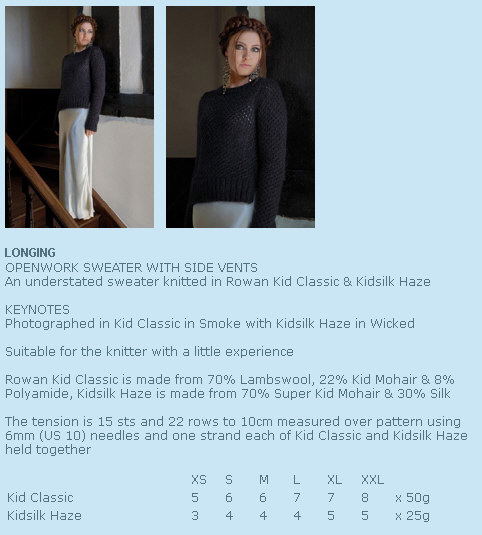 LONGING
OPENWORK SWEATER WITH SIDE VENTS
An understated sweater knitted in Rowan Kid Classic & Kidsilk Haze

KEYNOTES
Photographed in Kid Classic in Smoke with Kidsilk Haze in Wicked

Suitable for the knitter with a little experience

Rowan Kid Classic is made from 70% Lambswool, 22% Kid Mohair & 8% Polyamide, Kidsilk Haze is made from 70% Super Kid Mohair & 30% Silk

The tension is 15 sts and 22 rows to 10cm measured over pattern using 6mm (US 10) needles and one strand each of Kid Classic and Kidsilk Haze held together

| | XS | S | M | L | XL | XXL | |
|---|---|---|---|---|---|---|---|
| Kid Classic | 5 | 6 | 6 | 7 | 7 | 8 | x 50g |
| Kidsilk Haze | 3 | 4 | 4 | 4 | 5 | 5 | x 25g |